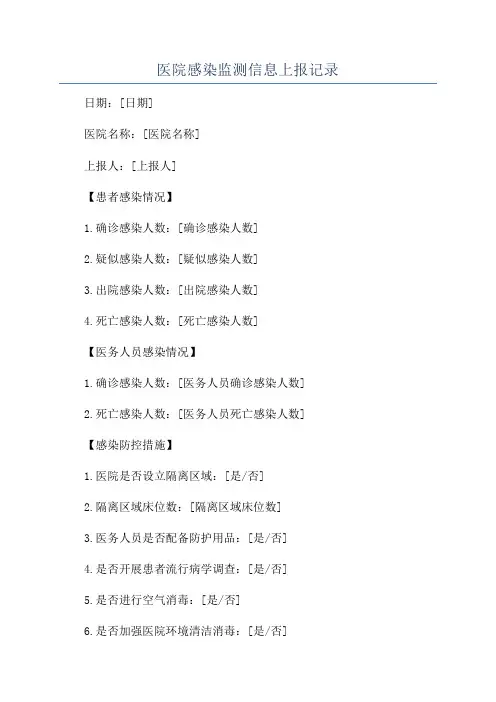 医院感染监测信息上报记录

日期：[日期]

医院名称：[医院名称]

上报人：[上报人]

【患者感染情况】

1.确诊感染人数：[确诊感染人数]

2.疑似感染人数：[疑似感染人数]

3.出院感染人数：[出院感染人数]

4.死亡感染人数：[死亡感染人数]

【医务人员感染情况】

1.确诊感染人数：[医务人员确诊感染人数]

2.死亡感染人数：[医务人员死亡感染人数]

【感染防控措施】

1.医院是否设立隔离区域：[是/否]

2.隔离区域床位数：[隔离区域床位数]

3.医务人员是否配备防护用品：[是/否]

4.是否开展患者流行病学调查：[是/否]

5.是否进行空气消毒：[是/否]

6.是否加强医院环境清洁消毒：[是/否]